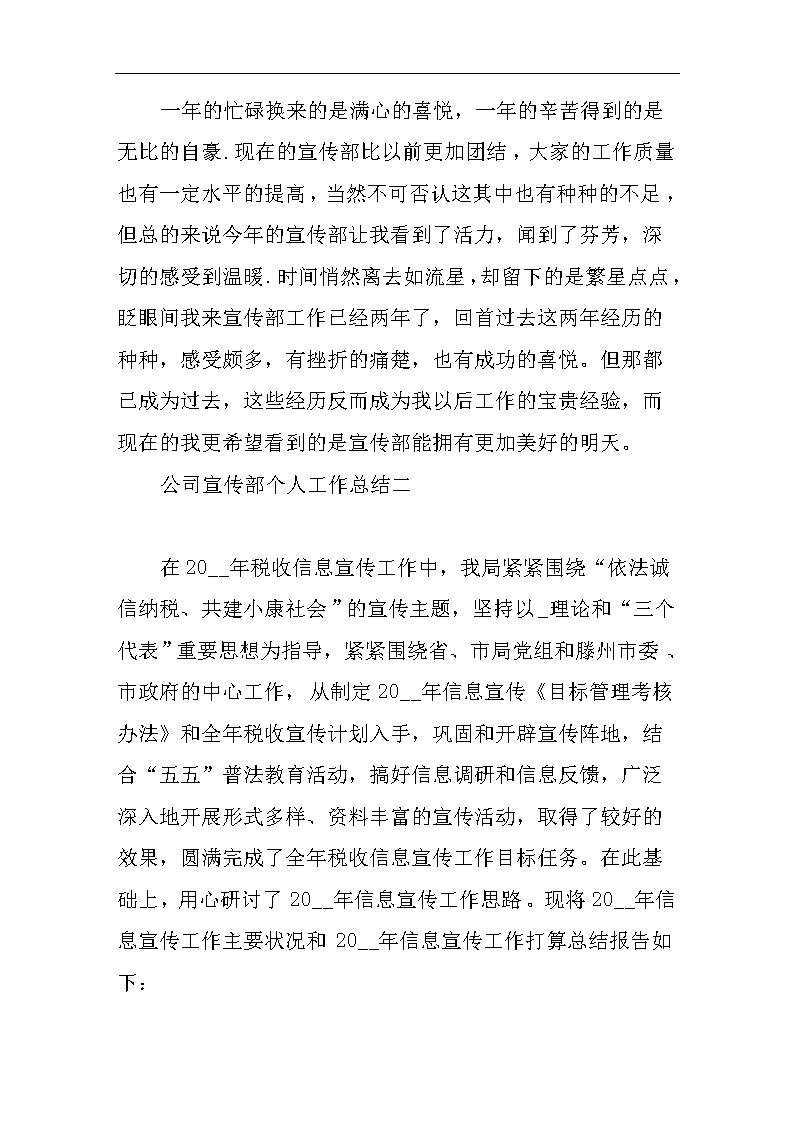 一年的忙碌换来的是满心的喜悦，一年的辛苦得到的是无比的自豪.现在的宣传部比以前更加团结，大家的工作质量也有一定水平的提高，当然不可否认这其中也有种种的不足，但总的来说今年的宣传部让我看到了活力，闻到了芬芳，深切的感受到温暖.时间悄然离去如流星，却留下的是繁星点点，眨眼间我来宣传部工作已经两年了，回首过去这两年经历的种种，感受颇多，有挫折的痛楚，也有成功的喜悦。但那都已成为过去，这些经历反而成为我以后工作的宝贵经验，而现在的我更希望看到的是宣传部能拥有更加美好的明天。

公司宣传部个人工作总结二

在20__年税收信息宣传工作中，我局紧紧围绕“依法诚信纳税、共建小康社会”的宣传主题，坚持以_理论和“三个代表”重要思想为指导，紧紧围绕省、市局党组和滕州市委、市政府的中心工作，从制定20__年信息宣传《目标管理考核办法》和全年税收宣传计划入手，巩固和开辟宣传阵地，结合“五五”普法教育活动，搞好信息调研和信息反馈，广泛深入地开展形式多样、资料丰富的宣传活动，取得了较好的效果，圆满完成了全年税收信息宣传工作目标任务。在此基础上，用心研讨了20__年信息宣传工作思路。现将20__年信息宣传工作主要状况和20__年信息宣传工作打算总结报告如下：